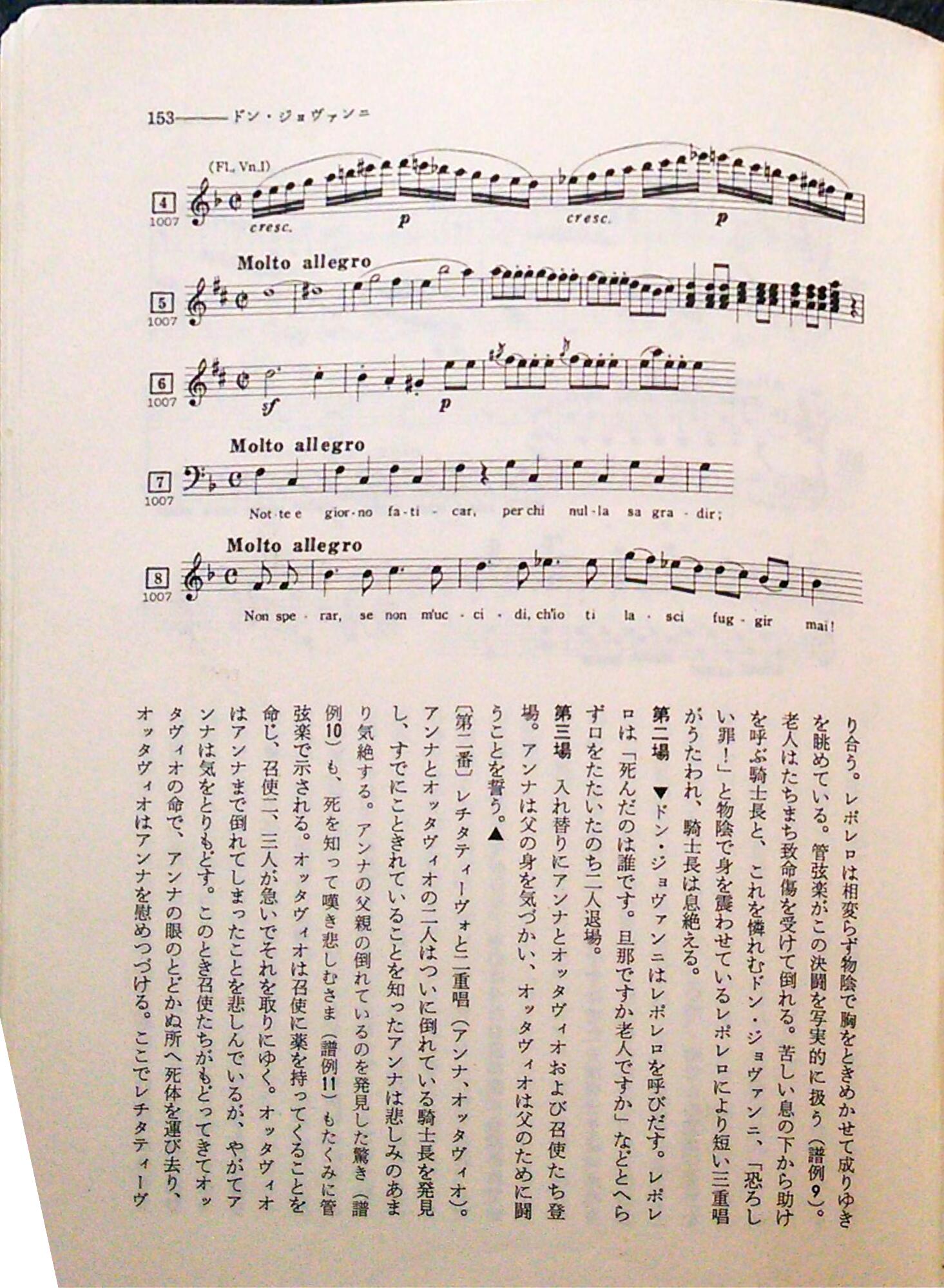 153——ドン・ジョヴァンニ

(Fl., Vn.I)

4
1007

cresc. p cresc. p

Molto allegro

5
1007

6
1007

sf p

Molto allegro

7
1007

Not-te e gior-no fa-ti-car, per chi nul-la sa gra-dir;

Molto allegro

8
1007

Non spe-rar, se non m'uc-ci-di, ch'io ti la-sci fug-gir mai!

り合う。レポレロは相変らず物陰で胸をときめかせて成りゆきを眺めている。管弦楽がこの決闘を写実的に扱う(譜例9)。老人はたちまち致命傷を受けて倒れる。苦しい息の下から助けを呼ぶ騎士長と、これを憐れむドン・ジョヴァンニ、「恐ろしい罪!」と物陰で身を震わせているレポレロにより短い三重唱がうたわれ、騎士長は息絶える。

第二場 ▼ドン・ジョヴァンニはレポレロを呼びだす。レポレロは「死んだのは誰です。旦那ですか老人ですか」などとへらず口をたたいたのち二人退場。

第三場 入れ替りにアンナとオッタヴィオおよび召使たち登場。アンナは父の身を気づかい、オッタヴィオは父のために闘うことを誓う。▲

〔第二番〕レチタティーヴォと二重唱(アンナ、オッタヴィオ)。アンナとオッタヴィオの二人はついに倒れている騎士長を発見し、すでにこときれていることを知ったアンナは悲しみのあまり気絶する。アンナの父親の倒れているのを発見した驚き(譜例10)も、死を知って嘆き悲しむさま(譜例11)もたくみに管弦楽で示される。オッタヴィオは召使に薬を持ってくることを命じ、召使二、三人が急いでそれを取りにゆく。オッタヴィオはアンナまで倒れてしまったことを悲しんでいるが、やがてアンナは気をとりもどす。このとき召使たちがもどってきてオッタヴィオの命で、アンナの眼のとどかぬ所へ死体を運び去り、オッタヴィオはアンナを慰めつづける。ここでレチタティーヴ